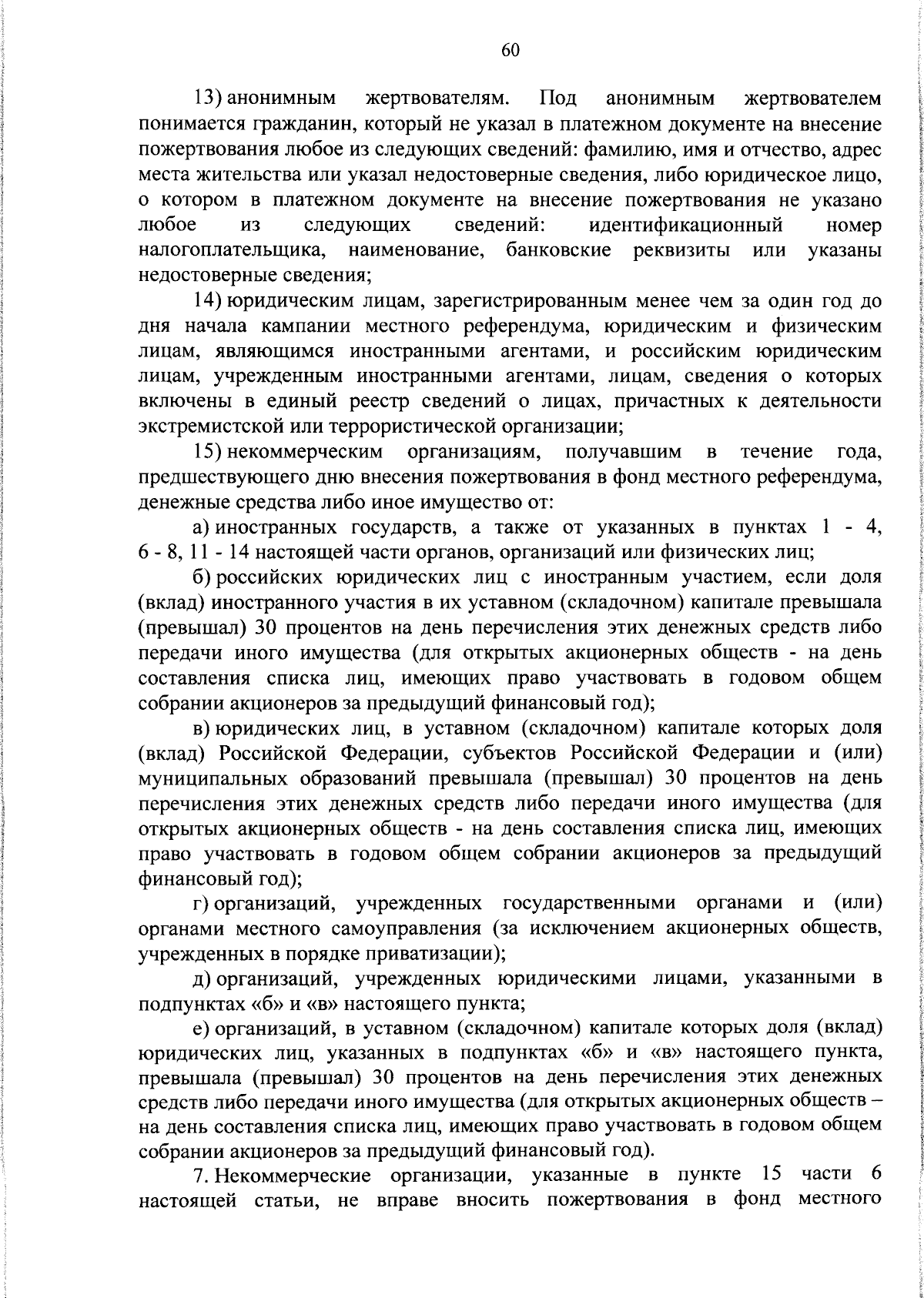 60

13) анонимным жертвователям. Под анонимным жертвователем понимается гражданин, который не указал в платежном документе на внесение пожертвования любое из следующих сведений: фамилию, имя и отчество, адрес места жительства или указал недостоверные сведения, либо юридическое лицо, о котором в платежном документе на внесение пожертвования не указано любое из следующих сведений: идентификационный номер налогоплательщика, наименование, банковские реквизиты или указаны недостоверные сведения;

14) юридическим лицам, зарегистрированным менее чем за один год до дня начала кампании местного референдума, юридическим и физическим лицам, являющимся иностранными агентами, и российским юридическим лицам, учрежденным иностранными агентами, лицам, сведения о которых включены в единый реестр сведений о лицах, причастных к деятельности экстремистской или террористической организации;

15) некоммерческим организациям, получавшим в течение года, предшествующего дню внесения пожертвования в фонд местного референдума, денежные средства либо иное имущество от:

а) иностранных государств, а также от указанных в пунктах 1 - 4, 6 - 8, 11 - 14 настоящей части органов, организаций или физических лиц;

б) российских юридических лиц с иностранным участием, если доля (вклад) иностранного участия в их уставном (складочном) капитале превышала (превышал) 30 процентов на день перечисления этих денежных средств либо передачи иного имущества (для открытых акционерных обществ - на день составления списка лиц, имеющих право участвовать в годовом общем собрании акционеров за предыдущий финансовый год);

в) юридических лиц, в уставном (складочном) капитале которых доля (вклад) Российской Федерации, субъектов Российской Федерации и (или) муниципальных образований превышала (превышал) 30 процентов на день перечисления этих денежных средств либо передачи иного имущества (для открытых акционерных обществ - на день составления списка лиц, имеющих право участвовать в годовом общем собрании акционеров за предыдущий финансовый год);

г) организаций, учрежденных государственными органами и (или) органами местного самоуправления (за исключением акционерных обществ, учрежденных в порядке приватизации);

д) организаций, учрежденных юридическими лицами, указанными в подпунктах «б» и «в» настоящего пункта;

е) организаций, в уставном (складочном) капитале которых доля (вклад) юридических лиц, указанных в подпунктах «б» и «в» настоящего пункта, превышала (превышал) 30 процентов на день перечисления этих денежных средств либо передачи иного имущества (для открытых акционерных обществ – на день составления списка лиц, имеющих право участвовать в годовом общем собрании акционеров за предыдущий финансовый год).

7. Некоммерческие организации, указанные в пункте 15 части 6 настоящей статьи, не вправе вносить пожертвования в фонд местного